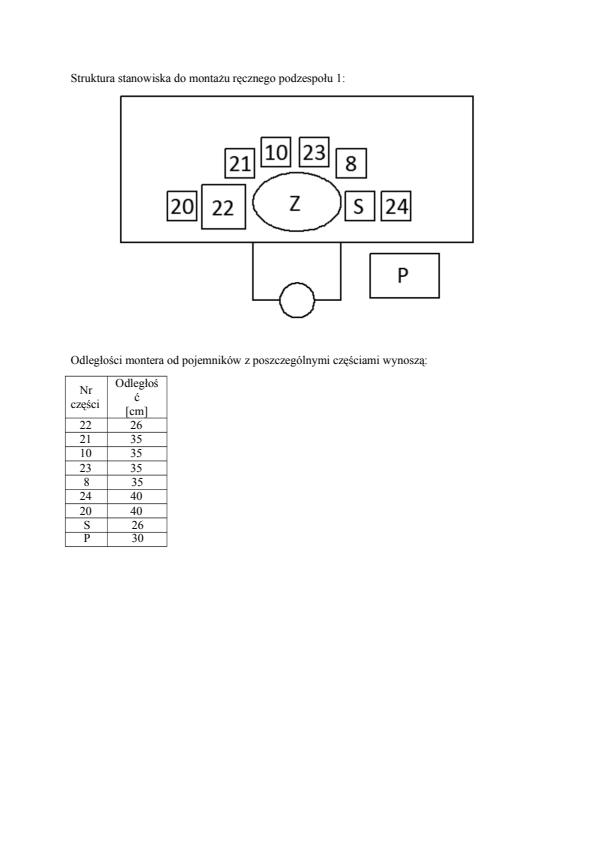 Struktura stanowiska do montażu ręcznego podzespołu 1:

10 23
21 8
20 22 Z S 24
P

Odległości montera od pojemników z poszczególnymi częściami wynoszą:

| Nr części | Odległość [cm] |
|---|---|
| 22 | 26 |
| 21 | 35 |
| 10 | 35 |
| 23 | 35 |
| 8 | 35 |
| 24 | 40 |
| 20 | 40 |
| S | 26 |
| P | 30 |